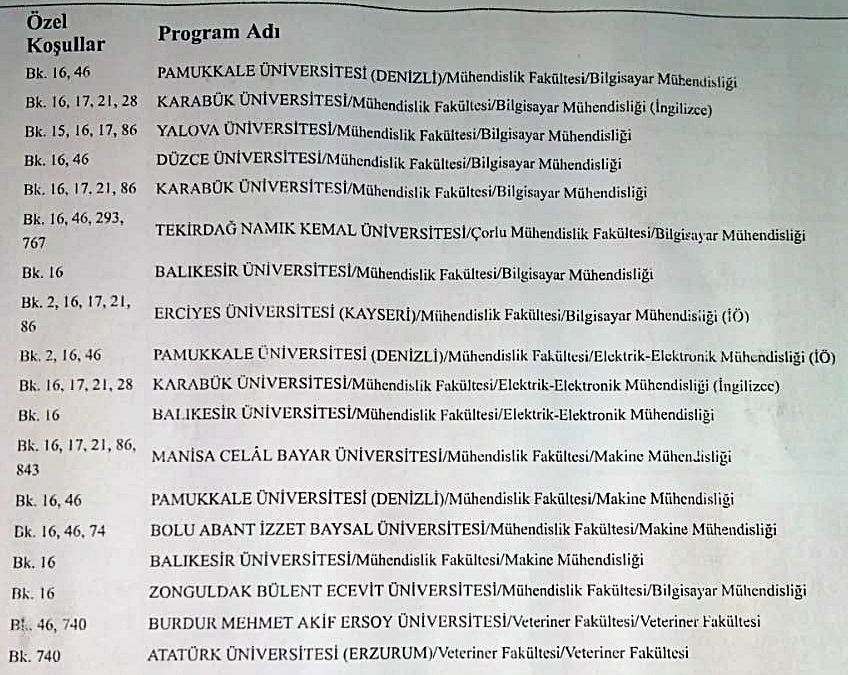 | Özel Koşullar | Program Adı |
|---|---|
| Bk. 16, 46 | PAMUKKALE ÜNİVERSİTESİ (DENİZLİ)/Mühendislik Fakültesi/Bilgisayar Mühendisliği |
| Bk. 16, 17, 21, 28 | KARABÜK ÜNİVERSİTESİ/Mühendislik Fakültesi/Bilgisayar Mühendisliği (İngilizce) |
| Bk. 15, 16, 17, 86 | YALOVA ÜNİVERSİTESİ/Mühendislik Fakültesi/Bilgisayar Mühendisliği |
| Bk. 16, 46 | DÜZCE ÜNİVERSİTESİ/Mühendislik Fakültesi/Bilgisayar Mühendisliği |
| Bk. 16, 17, 21, 86 | KARABÜK ÜNİVERSİTESİ/Mühendislik Fakültesi/Bilgisayar Mühendisliği |
| Bk. 16, 46, 293, 767 | TEKİRDAĞ NAMIK KEMAL ÜNİVERSİTESİ/Çorlu Mühendislik Fakültesi/Bilgisayar Mühendisliği |
| Bk. 16 | BALIKESİR ÜNİVERSİTESİ/Mühendislik Fakültesi/Bilgisayar Mühendisliği |
| Bk. 2, 16, 17, 21, 86 | ERCİYES ÜNİVERSİTESİ (KAYSERİ)/Mühendislik Fakültesi/Bilgisayar Mühendisliği (İÖ) |
| Bk. 2, 16, 46 | PAMUKKALE ÜNİVERSİTESİ (DENİZLİ)/Mühendislik Fakültesi/Elektrik-Elektronik Mühendisliği (İÖ) |
| Bk. 16, 17, 21, 28 | KARABÜK ÜNİVERSİTESİ/Mühendislik Fakültesi/Elektrik-Elektronik Mühendisliği (İngilizce) |
| Bk. 16 | BALIKESİR ÜNİVERSİTESİ/Mühendislik Fakültesi/Elektrik-Elektronik Mühendisliği |
| Bk. 16, 17, 21, 86, 843 | MANİSA CELÂL BAYAR ÜNİVERSİTESİ/Mühendislik Fakültesi/Makine Mühendisliği |
| Bk. 16, 46 | PAMUKKALE ÜNİVERSİTESİ (DENİZLİ)/Mühendislik Fakültesi/Makine Mühendisliği |
| Bk. 16, 46, 74 | BOLU ABANT İZZET BAYSAL ÜNİVERSİTESİ/Mühendislik Fakültesi/Makine Mühendisliği |
| Bk. 16 | BALIKESİR ÜNİVERSİTESİ/Mühendislik Fakültesi/Makine Mühendisliği |
| Bk. 16 | ZONGULDAK BÜLENT ECEVİT ÜNİVERSİTESİ/Mühendislik Fakültesi/Bilgisayar Mühendisliği |
| Bk. 46, 740 | BURDUR MEHMET AKİF ERSOY ÜNİVERSİTESİ/Veteriner Fakültesi/Veteriner Fakültesi |
| Bk. 740 | ATATÜRK ÜNİVERSİTESİ (ERZURUM)/Veteriner Fakültesi/Veteriner Fakültesi |